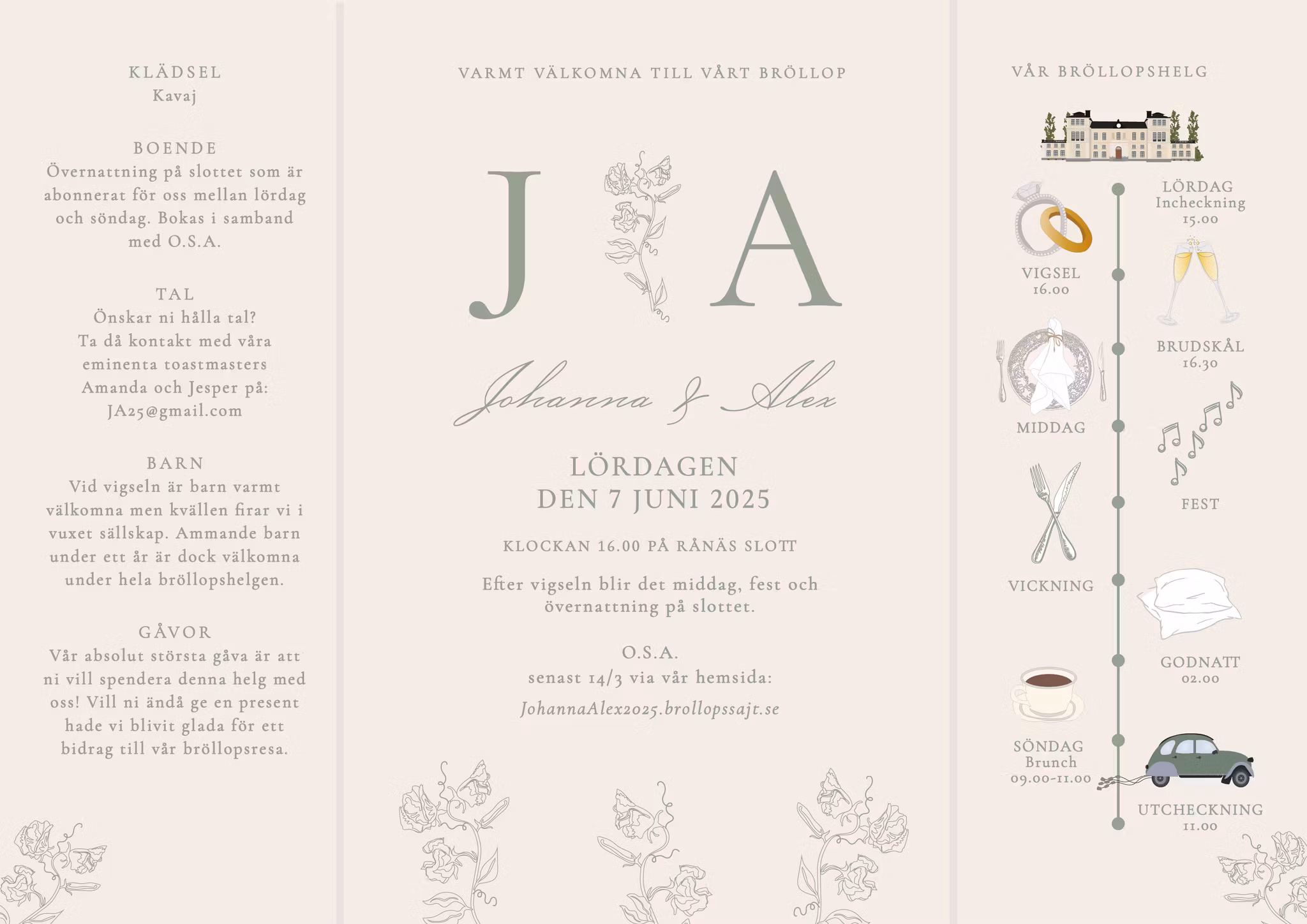 KLÄDSEL
Kavaj

BOENDE
Övernattning på slottet som är abonnerat för oss mellan lördag och söndag. Bokas i samband med O.S.A.

TAL
Önskar ni hålla tal?
Ta då kontakt med våra eminenta toastmasters Amanda och Jesper på:
JA25@gmail.com

BARN
Vid vigseln är barn varmt välkomna men kvällen firar vi i vuxet sällskap. Ammande barn under ett år är dock välkomna under hela bröllopshelgen.

GÅVOR
Vår absolut största gåva är att ni vill spendera denna helg med oss! Vill ni ändå ge en present hade vi blivit glada för ett bidrag till vår bröllopsresa.

VARMT VÄLKOMNA TILL VÅRT BRÖLLOP

J A

Johanna & Alex

LÖRDAGEN
DEN 7 JUNI 2025

KLOCKAN 16.00 PÅ RÅNÄS SLOTT

Efter vigseln blir det middag, fest och övernattning på slottet.

O.S.A.
senast 14/3 via vår hemsida:
JohannaAlex2025.brollopssajt.se

VÅR BRÖLLOPSHELG

LÖRDAG
Incheckning
15.00

VIGSEL
16.00

BRUDSKÅL
16.30

MIDDAG

FEST

VICKNING

GODNATT
02.00

SÖNDAG
Brunch
09.00-11.00

UTCHECKNING
11.00